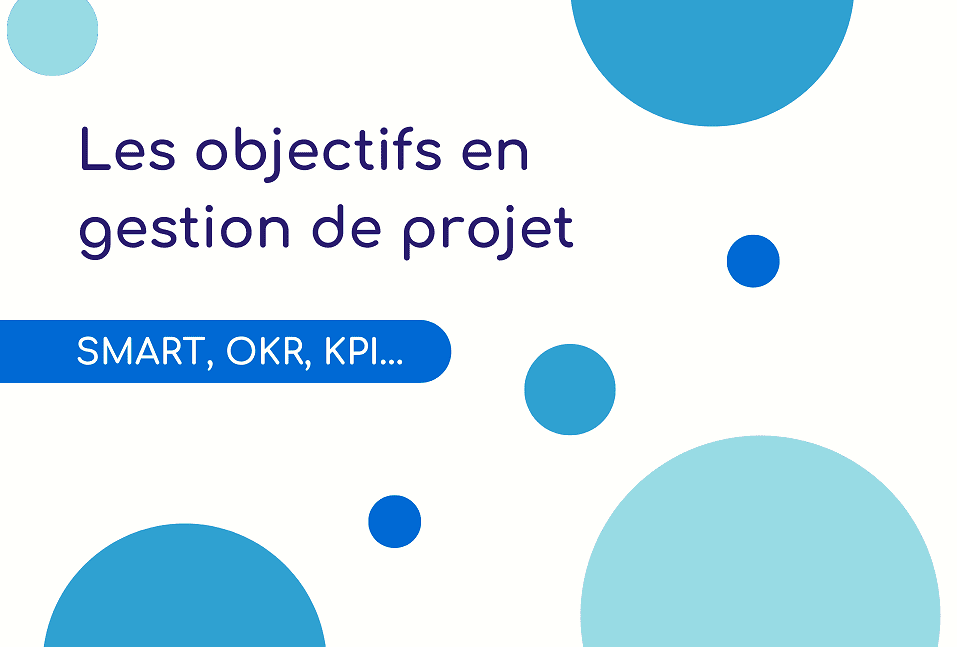 Les objectifs en gestion de projet

SMART, OKR, KPI...